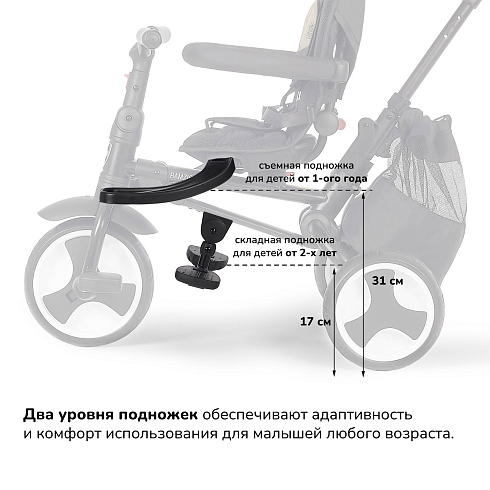 съемная подножка
для детей от 1-ого года

складная подножка
для детей от 2-х лет

31 см

17 см

Два уровня подножек обеспечивают адаптивность и комфорт использования для малышей любого возраста.